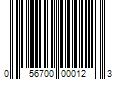 0 56700 00012 3